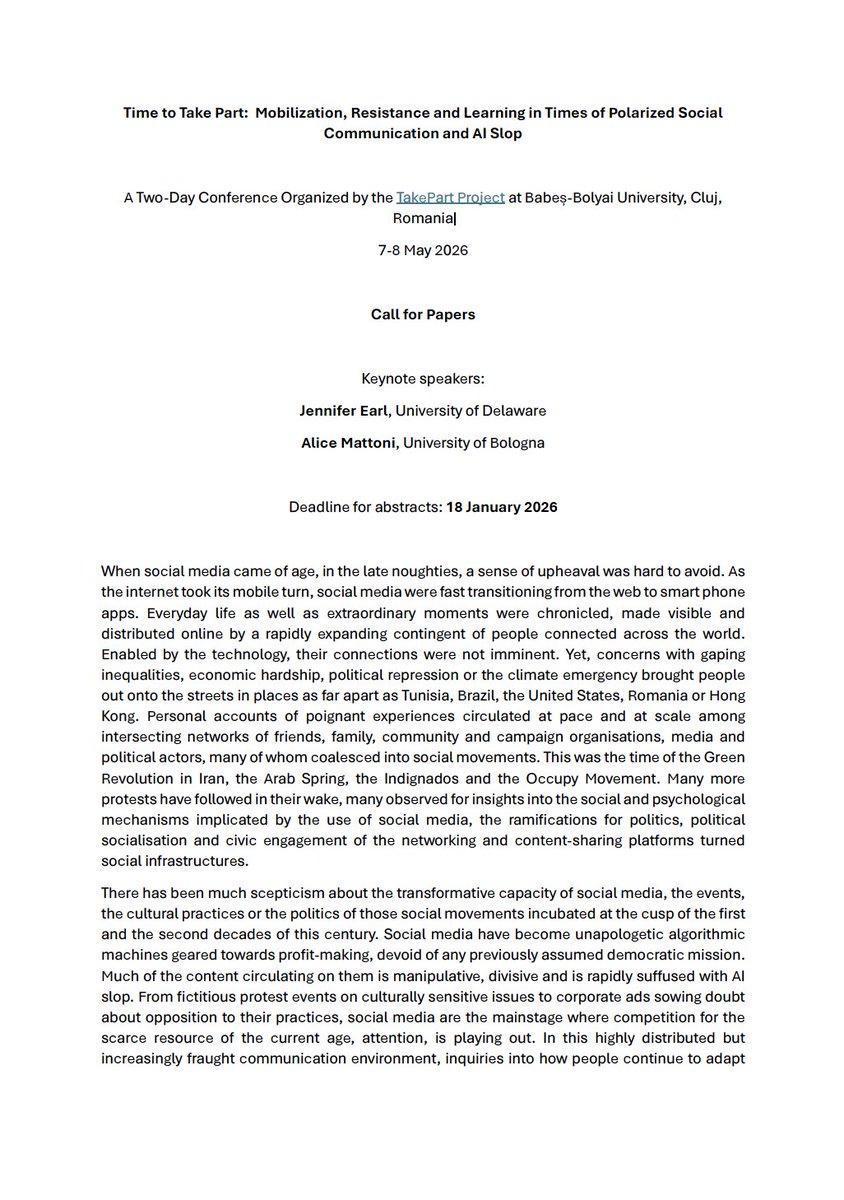 Time to Take Part: Mobilization, Resistance and Learning in Times of Polarized Social Communication and AI Slop

A Two-Day Conference Organized by the TakePart Project at Babeș-Bolyai University, Cluj, Romania

7-8 May 2026

Call for Papers

Keynote speakers:

Jennifer Earl, University of Delaware

Alice Mattoni, University of Bologna

Deadline for abstracts: 18 January 2026

When social media came of age, in the late noughties, a sense of upheaval was hard to avoid. As the internet took its mobile turn, social media were fast transitioning from the web to smart phone apps. Everyday life as well as extraordinary moments were chronicled, made visible and distributed online by a rapidly expanding contingent of people connected across the world. Enabled by the technology, their connections were not imminent. Yet, concerns with gaping inequalities, economic hardship, political repression or the climate emergency brought people out onto the streets in places as far apart as Tunisia, Brazil, the United States, Romania or Hong Kong. Personal accounts of poignant experiences circulated at pace and at scale among intersecting networks of friends, family, community and campaign organisations, media and political actors, many of whom coalesced into social movements. This was the time of the Green Revolution in Iran, the Arab Spring, the Indignados and the Occupy Movement. Many more protests have followed in their wake, many observed for insights into the social and psychological mechanisms implicated by the use of social media, the ramifications for politics, political socialisation and civic engagement of the networking and content-sharing platforms turned social infrastructures.

There has been much scepticism about the transformative capacity of social media, the events, the cultural practices or the politics of those social movements incubated at the cusp of the first and the second decades of this century. Social media have become unapologetic algorithmic machines geared towards profit-making, devoid of any previously assumed democratic mission. Much of the content circulating on them is manipulative, divisive and is rapidly suffused with AI slop. From fictitious protest events on culturally sensitive issues to corporate ads sowing doubt about opposition to their practices, social media are the mainstage where competition for the scarce resource of the current age, attention, is playing out. In this highly distributed but increasingly fraught communication environment, inquiries into how people continue to adapt